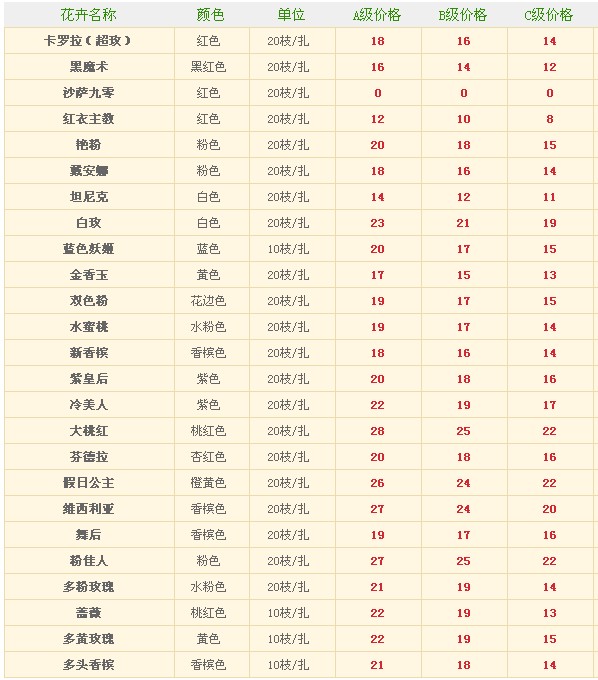 | 花卉名称 | 颜色 | 单位 | A级价格 | B级价格 | C级价格 |
|---|---|---|---|---|---|
| 卡罗拉（超玫） | 红色 | 20枝/扎 | 18 | 16 | 14 |
| 黑魔术 | 黑红色 | 20枝/扎 | 16 | 14 | 12 |
| 沙萨九零 | 红色 | 20枝/扎 | 0 | 0 | 0 |
| 红衣主教 | 红色 | 20枝/扎 | 12 | 10 | 8 |
| 艳粉 | 粉色 | 20枝/扎 | 20 | 18 | 15 |
| 戴安娜 | 粉色 | 20枝/扎 | 18 | 16 | 14 |
| 坦尼克 | 白色 | 20枝/扎 | 14 | 12 | 11 |
| 白玫 | 白色 | 20枝/扎 | 23 | 21 | 19 |
| 蓝色妖姬 | 蓝色 | 10枝/扎 | 20 | 17 | 15 |
| 金香玉 | 黄色 | 20枝/扎 | 17 | 15 | 13 |
| 双色粉 | 花边色 | 20枝/扎 | 19 | 17 | 15 |
| 水蜜桃 | 水粉色 | 20枝/扎 | 19 | 17 | 14 |
| 新香槟 | 香槟色 | 20枝/扎 | 18 | 16 | 14 |
| 紫皇后 | 紫色 | 20枝/扎 | 20 | 18 | 16 |
| 冷美人 | 紫色 | 20枝/扎 | 22 | 19 | 17 |
| 大桃红 | 桃红色 | 20枝/扎 | 28 | 25 | 22 |
| 芬德拉 | 杏红色 | 20枝/扎 | 20 | 18 | 16 |
| 假日公主 | 橙黄色 | 20枝/扎 | 26 | 24 | 22 |
| 维西利亚 | 香槟色 | 20枝/扎 | 27 | 24 | 20 |
| 舞后 | 香槟色 | 20枝/扎 | 19 | 17 | 16 |
| 粉佳人 | 粉色 | 20枝/扎 | 27 | 25 | 22 |
| 多粉玫瑰 | 水粉色 | 20枝/扎 | 21 | 19 | 14 |
| 蔷薇 | 桃红色 | 10枝/扎 | 22 | 19 | 13 |
| 多黄玫瑰 | 黄色 | 10枝/扎 | 22 | 19 | 15 |
| 多头香槟 | 香槟色 | 10枝/扎 | 21 | 18 | 14 |